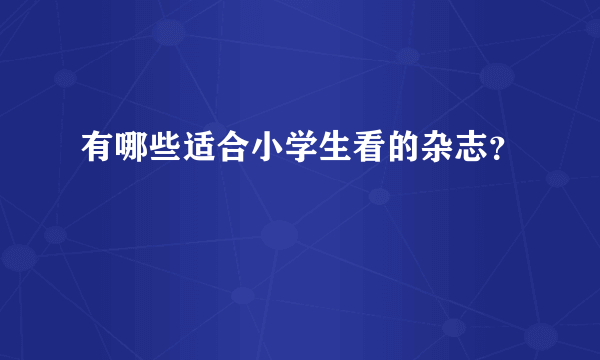 有哪些适合小学生看的杂志?